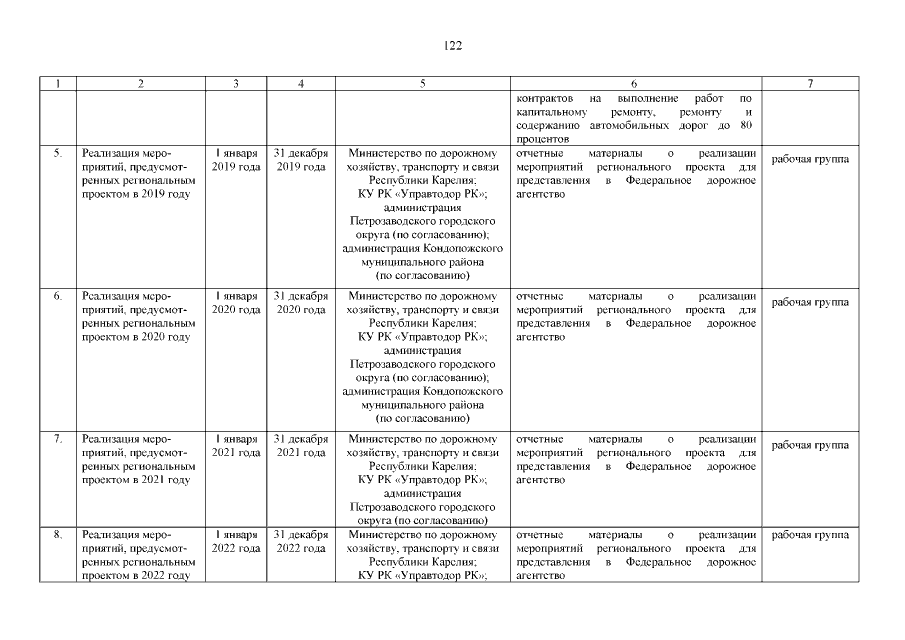 122

| 1 | 2 | 3 | 4 | 5 | 6 | 7 |
|---|---|---|---|---|---|---|
| | | | | | контрактов на выполнение работ по капитальному ремонту, ремонту и содержанию автомобильных дорог до 80 процентов | |
| 5. | Реализация мероприятий, предусмотренных региональным проектом в 2019 году | 1 января 2019 года | 31 декабря 2019 года | Министерство по дорожному хозяйству, транспорту и связи Республики Карелия; КУ РК «Управтодор РК»; администрация Петрозаводского городского округа (по согласованию); администрация Кондопожского муниципального района (по согласованию) | отчетные материалы о реализации мероприятий регионального проекта для представления в Федеральное дорожное агентство | рабочая группа |
| 6. | Реализация мероприятий, предусмотренных региональным проектом в 2020 году | 1 января 2020 года | 31 декабря 2020 года | Министерство по дорожному хозяйству, транспорту и связи Республики Карелия; КУ РК «Управтодор РК»; администрация Петрозаводского городского округа (по согласованию); администрация Кондопожского муниципального района (по согласованию) | отчетные материалы о реализации мероприятий регионального проекта для представления в Федеральное дорожное агентство | рабочая группа |
| 7. | Реализация мероприятий, предусмотренных региональным проектом в 2021 году | 1 января 2021 года | 31 декабря 2021 года | Министерство по дорожному хозяйству, транспорту и связи Республики Карелия; КУ РК «Управтодор РК»; администрация Петрозаводского городского округа (по согласованию) | отчетные материалы о реализации мероприятий регионального проекта для представления в Федеральное дорожное агентство | рабочая группа |
| 8. | Реализация мероприятий, предусмотренных региональным проектом в 2022 году | 1 января 2022 года | 31 декабря 2022 года | Министерство по дорожному хозяйству, транспорту и связи Республики Карелия; КУ РК «Управтодор РК»; | отчетные материалы о реализации мероприятий регионального проекта для представления в Федеральное дорожное агентство | рабочая группа |